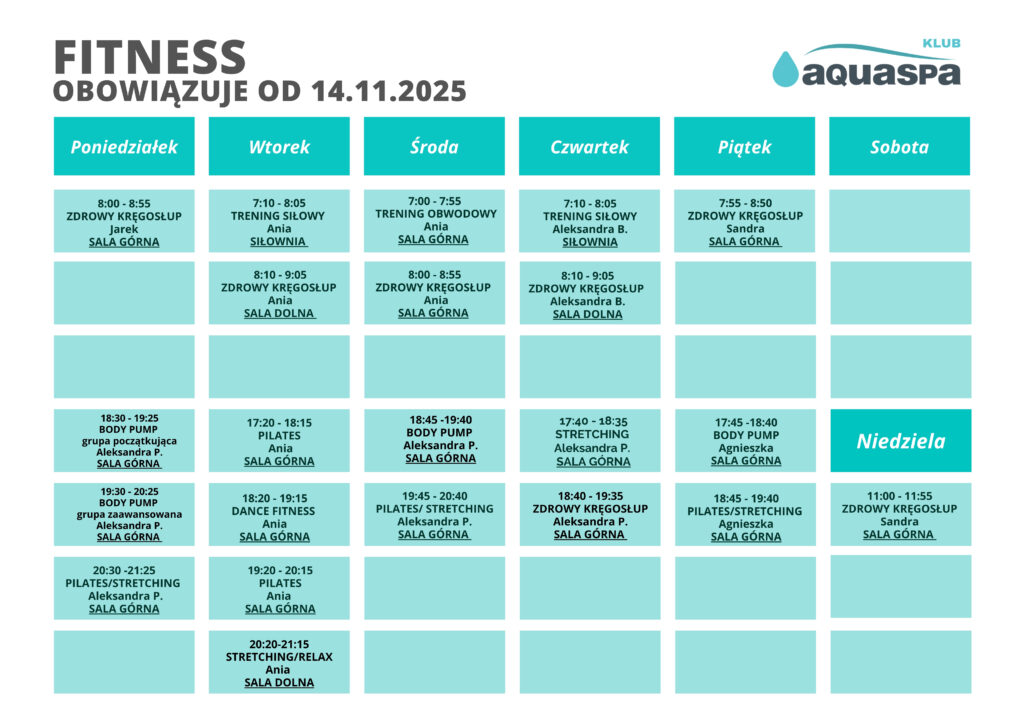 FITNESS
OBOWIĄZUJE OD 14.11.2025

KLUB
aquaspa

| Poniedziałek | Wtorek | Środa | Czwartek | Piątek | Sobota |
|---|---|---|---|---|---|
| 8:00 - 8:55 ZDROWY KRĘGOSŁUP Jarek SALA GÓRNA | 7:10 - 8:05 TRENING SIŁOWY Ania SIŁOWNIA | 7:00 - 7:55 TRENING OBWODOWY Ania SALA GÓRNA | 7:10 - 8:05 TRENING SIŁOWY Aleksandra B. SIŁOWNIA | 7:55 - 8:50 ZDROWY KRĘGOSŁUP Sandra SALA GÓRNA | |
| | 8:10 - 9:05 ZDROWY KRĘGOSŁUP Ania SALA DOLNA | 8:00 - 8:55 ZDROWY KRĘGOSŁUP Ania SALA GÓRNA | 8:10 - 9:05 ZDROWY KRĘGOSŁUP Aleksandra B. SALA DOLNA | | |
| | | | | | |
| 18:30 - 19:25 BODY PUMP grupa początkująca Aleksandra P. SALA GÓRNA | 17:20 - 18:15 PILATES Ania SALA GÓRNA | 18:45 -19:40 BODY PUMP Aleksandra P. SALA GÓRNA | 17:40 - 18:35 STRETCHING Aleksandra P. SALA GÓRNA | 17:45 -18:40 BODY PUMP Agnieszka SALA GÓRNA | Niedziela |
| 19:30 - 20:25 BODY PUMP grupa zaawansowana Aleksandra P. SALA GÓRNA | 18:20 - 19:15 DANCE FITNESS Ania SALA GÓRNA | 19:45 - 20:40 PILATES/ STRETCHING Aleksandra P. SALA GÓRNA | 18:40 - 19:35 ZDROWY KRĘGOSŁUP Aleksandra P. SALA GÓRNA | 18:45 - 19:40 PILATES/STRETCHING Agnieszka SALA GÓRNA | 11:00 - 11:55 ZDROWY KRĘGOSŁUP Sandra SALA GÓRNA |
| 20:30 -21:25 PILATES/STRETCHING Aleksandra P. SALA GÓRNA | 19:20 - 20:15 PILATES Ania SALA GÓRNA | | | | |
| | 20:20-21:15 STRETCHING/RELAX Ania SALA DOLNA | | | | |